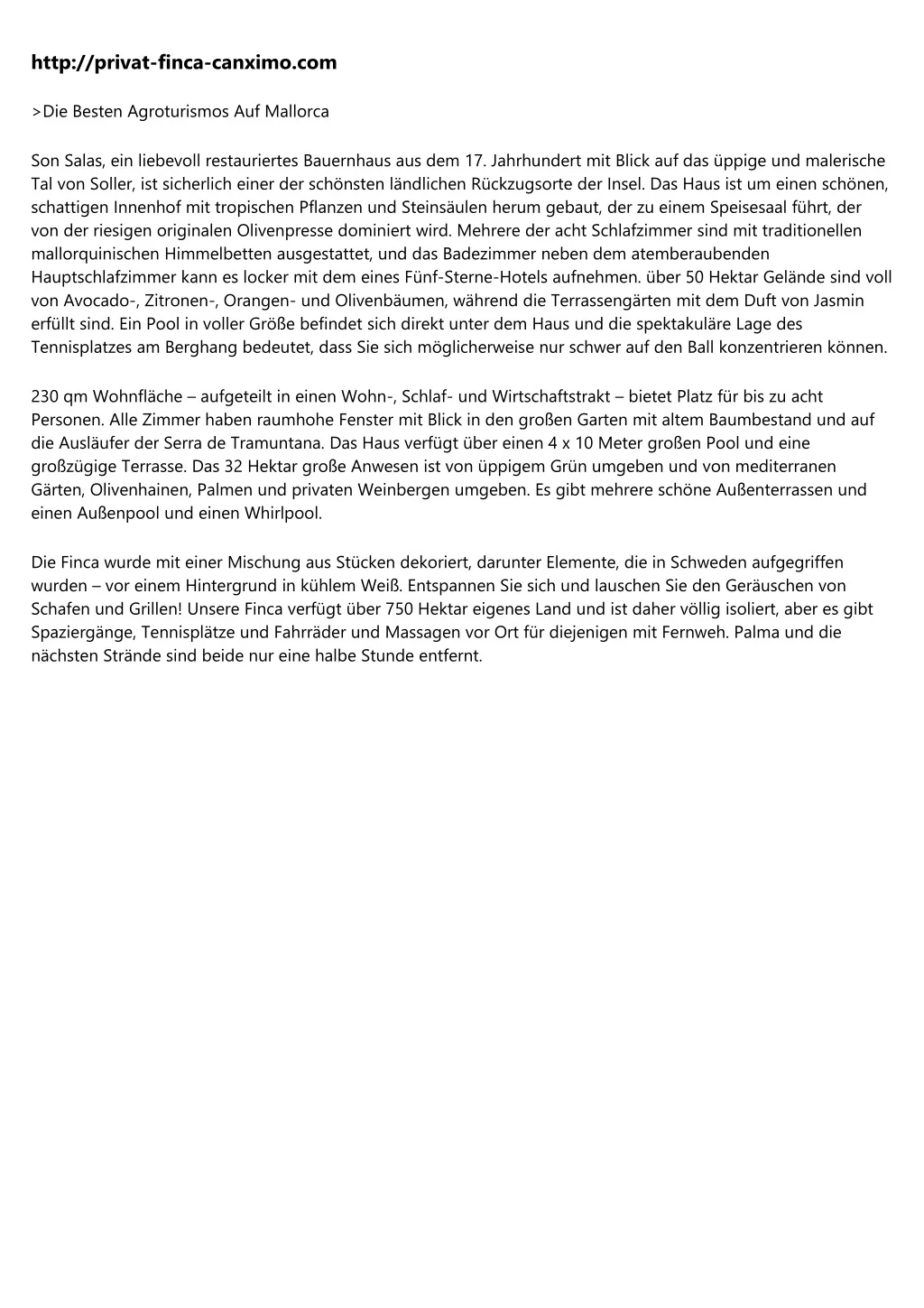 http://privat-finca-canximo.com

>Die Besten Agroturismos Auf Mallorca

Son Salas, ein liebevoll restauriertes Bauernhaus aus dem 17. Jahrhundert mit Blick auf das üppige und malerische Tal von Soller, ist sicherlich einer der schönsten ländlichen Rückzugsorte der Insel. Das Haus ist um einen schönen, schattigen Innenhof mit tropischen Pflanzen und Steinsäulen herum gebaut, der zu einem Speisesaal führt, der von der riesigen originalen Olivenpresse dominiert wird. Mehrere der acht Schlafzimmer sind mit traditionellen mallorquinischen Himmelbetten ausgestattet, und das Badezimmer neben dem atemberaubenden Hauptschlafzimmer kann es locker mit dem eines Fünf-Sterne-Hotels aufnehmen. über 50 Hektar Gelände sind voll von Avocado-, Zitronen-, Orangen- und Olivenbäumen, während die Terrassengärten mit dem Duft von Jasmin erfüllt sind. Ein Pool in voller Größe befindet sich direkt unter dem Haus und die spektakuläre Lage des Tennisplatzes am Berghang bedeutet, dass Sie sich möglicherweise nur schwer auf den Ball konzentrieren können.

230 qm Wohnfläche – aufgeteilt in einen Wohn-, Schlaf- und Wirtschaftstrakt – bietet Platz für bis zu acht Personen. Alle Zimmer haben raumhohe Fenster mit Blick in den großen Garten mit altem Baumbestand und auf die Ausläufer der Serra de Tramuntana. Das Haus verfügt über einen 4 x 10 Meter großen Pool und eine großzügige Terrasse. Das 32 Hektar große Anwesen ist von üppigem Grün umgeben und von mediterranen Gärten, Olivenhainen, Palmen und privaten Weinbergen umgeben. Es gibt mehrere schöne Außenterrassen und einen Außenpool und einen Whirlpool.

Die Finca wurde mit einer Mischung aus Stücken dekoriert, darunter Elemente, die in Schweden aufgegriffen wurden – vor einem Hintergrund in kühlem Weiß. Entspannen Sie sich und lauschen Sie den Geräuschen von Schafen und Grillen! Unsere Finca verfügt über 750 Hektar eigenes Land und ist daher völlig isoliert, aber es gibt Spaziergänge, Tennisplätze und Fahrräder und Massagen vor Ort für diejenigen mit Fernweh. Palma und die nächsten Strände sind beide nur eine halbe Stunde entfernt.